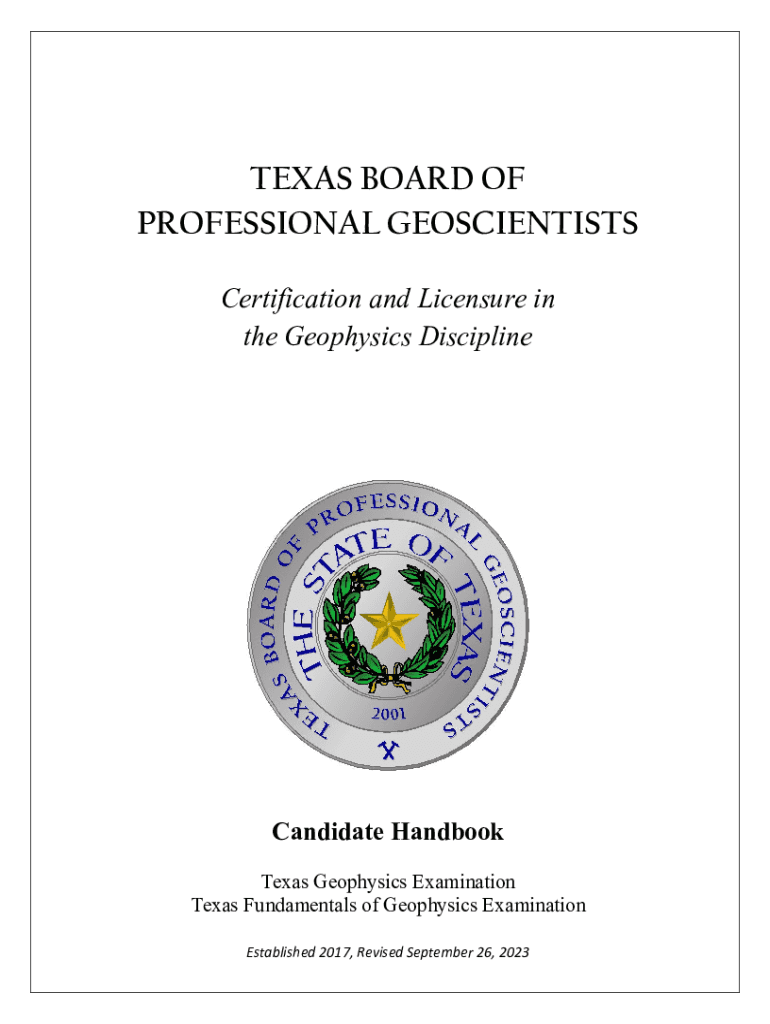 TEXAS BOARD OF PROFESSIONAL GEOSCIENTISTS

Certification and Licensure in the Geophysics Discipline

TEXAS BOARD OF PROFESSIONAL GEOSCIENTISTS

THE STATE OF TEXAS

2001

Candidate Handbook

Texas Geophysics Examination
Texas Fundamentals of Geophysics Examination

Established 2017, Revised September 26, 2023